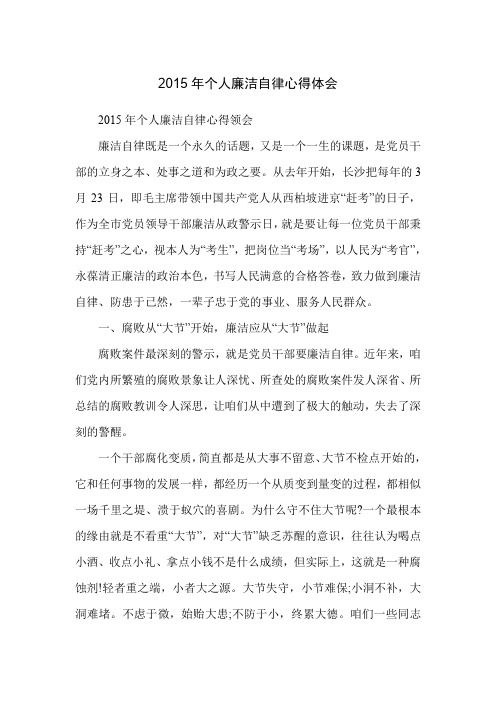 2015 年个人廉洁自律心得体会

2015 年个人廉洁自律心得领会

廉洁自律既是一个永久的话题，又是一个一生的课题，是党员干部的立身之本、处事之道和为政之要。从去年开始，长沙把每年的 3 月 23 日，即毛主席带领中国共产党人从西柏坡进京“赶考”的日子，作为全市党员领导干部廉洁从政警示日，就是要让每一位党员干部秉持“赶考”之心，视本人为“考生”，把岗位当“考场”，以人民为“考官”，永葆清正廉洁的政治本色，书写人民满意的合格答卷，致力做到廉洁自律、防患于已然，一辈子忠于党的事业、服务人民群众。

一、腐败从“大节”开始，廉洁应从“大节”做起

腐败案件最深刻的警示，就是党员干部要廉洁自律。近年来，咱们党内所繁殖的腐败景象让人深忧、所查处的腐败案件发人深省、所总结的腐败教训令人深思，让咱们从中遭到了极大的触动，失去了深刻的警醒。

一个干部腐化变质，简直都是从大事不留意、大节不检点开始的，它和任何事物的发展一样，都经历一个从质变到量变的过程，都相似一场千里之堤、溃于蚁穴的喜剧。为什么守不住大节呢?一个最根本的缘由就是不看重“大节”，对“大节”缺乏苏醒的意识，往往认为喝点小酒、收点小礼、拿点小钱不是什么成绩，但实际上，这就是一种腐蚀剂!轻者重之端，小者大之源。大节失守，小节难保;小洞不补，大洞难堵。不虑于微，始贻大患;不防于小，终累大德。咱们一些同志